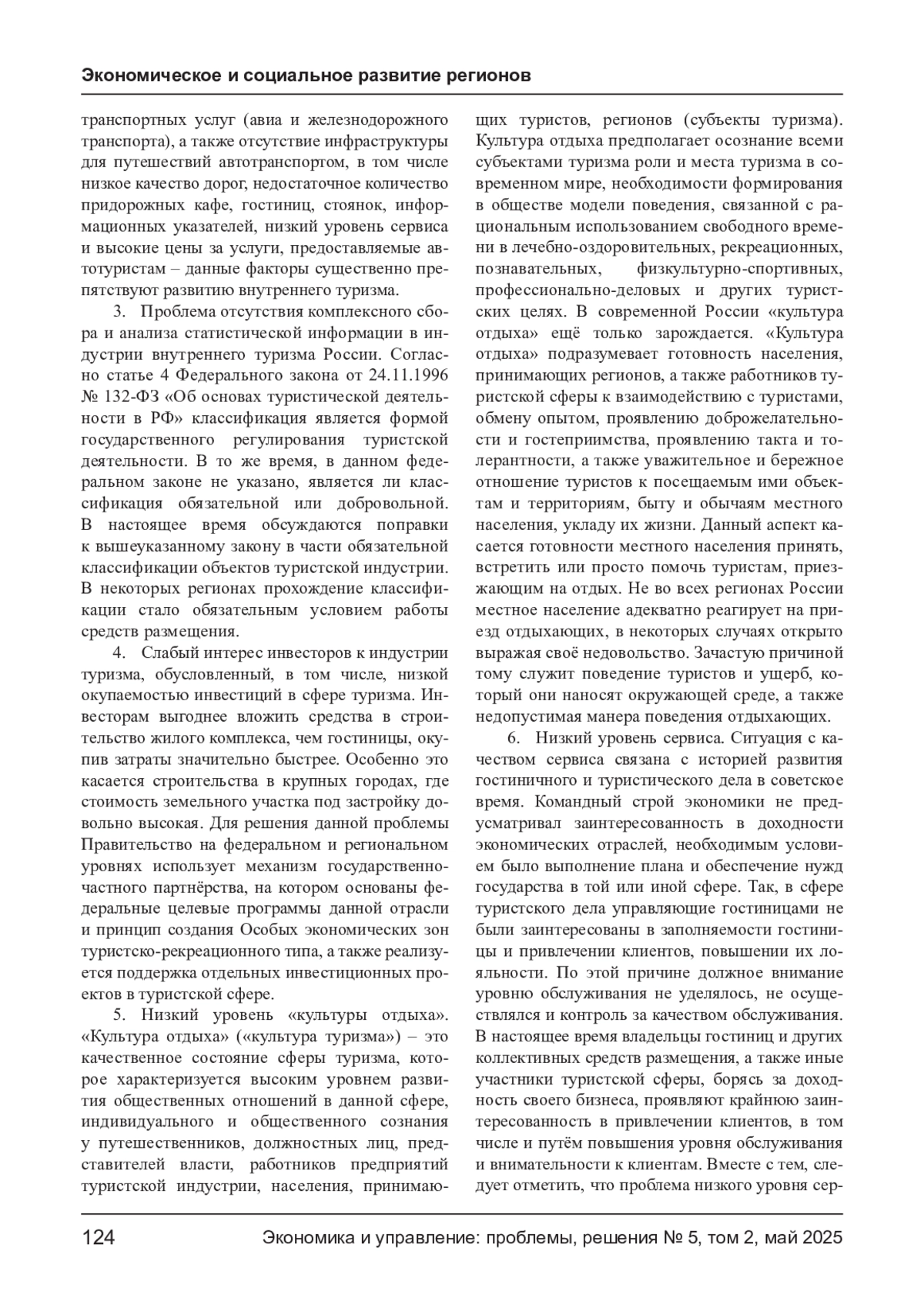 Экономическое и социальное развитие регионов

транспортных услуг (авиа и железнодорожного транспорта), а также отсутствие инфраструктуры для путешествий автотранспортом, в том числе низкое качество дорог, недостаточное количество придорожных кафе, гостиниц, стоянок, информационных указателей, низкий уровень сервиса и высокие цены за услуги, предоставляемые автотуристам – данные факторы существенно препятствуют развитию внутреннего туризма.

3. Проблема отсутствия комплексного сбора и анализа статистической информации в индустрии внутреннего туризма России. Согласно статье 4 Федерального закона от 24.11.1996 № 132-ФЗ «Об основах туристической деятельности в РФ» классификация является формой государственного регулирования туристской деятельности. В то же время, в данном федеральном законе не указано, является ли классификация обязательной или добровольной. В настоящее время обсуждаются поправки к вышеуказанному закону в части обязательной классификации объектов туристской индустрии. В некоторых регионах прохождение классификации стало обязательным условием работы средств размещения.

4. Слабый интерес инвесторов к индустрии туризма, обусловленный, в том числе, низкой окупаемостью инвестиций в сфере туризма. Инвесторам выгоднее вложить средства в строительство жилого комплекса, чем гостиницы, окупив затраты значительно быстрее. Особенно это касается строительства в крупных городах, где стоимость земельного участка под застройку довольно высокая. Для решения данной проблемы Правительство на федеральном и региональном уровнях использует механизм государственно-частного партнёрства, на котором основаны федеральные целевые программы данной отрасли и принцип создания Особых экономических зон туристско-рекреационного типа, а также реализуется поддержка отдельных инвестиционных проектов в туристской сфере.

5. Низкий уровень «культуры отдыха». «Культура отдыха» («культура туризма») – это качественное состояние сферы туризма, которое характеризуется высоким уровнем развития общественных отношений в данной сфере, индивидуального и общественного сознания у путешественников, должностных лиц, представителей власти, работников предприятий туристской индустрии, населения, принимающих туристов, регионов (субъекты туризма). Культура отдыха предполагает осознание всеми субъектами туризма роли и места туризма в современном мире, необходимости формирования в обществе модели поведения, связанной с рациональным использованием свободного времени в лечебно-оздоровительных, рекреационных, познавательных, физкультурно-спортивных, профессионально-деловых и других туристских целях. В современной России «культура отдыха» ещё только зарождается. «Культура отдыха» подразумевает готовность населения, принимающих регионов, а также работников туристской сферы к взаимодействию с туристами, обмену опытом, проявлению доброжелательности и гостеприимства, проявлению такта и толерантности, а также уважительное и бережное отношение туристов к посещаемым ими объектам и территориям, быту и обычаям местного населения, укладу их жизни. Данный аспект касается готовности местного населения принять, встретить или просто помочь туристам, приезжающим на отдых. Не во всех регионах России местное население адекватно реагирует на приезд отдыхающих, в некоторых случаях открыто выражая своё недовольство. Зачастую причиной тому служит поведение туристов и ущерб, который они наносят окружающей среде, а также недопустимая манера поведения отдыхающих.

6. Низкий уровень сервиса. Ситуация с качеством сервиса связана с историей развития гостиничного и туристического дела в советское время. Командный строй экономики не предусматривал заинтересованность в доходности экономических отраслей, необходимым условием было выполнение плана и обеспечение нужд государства в той или иной сфере. Так, в сфере туристского дела управляющие гостиницами не были заинтересованы в заполняемости гостиницы и привлечении клиентов, повышении их лояльности. По этой причине должное внимание уровню обслуживания не уделялось, не осуществлялся и контроль за качеством обслуживания. В настоящее время владельцы гостиниц и других коллективных средств размещения, а также иные участники туристской сферы, борясь за доходность своего бизнеса, проявляют крайнюю заинтересованность в привлечении клиентов, в том числе и путём повышения уровня обслуживания и внимательности к клиентам. Вместе с тем, следует отметить, что проблема низкого уровня сер-

124 Экономика и управление: проблемы, решения № 5, том 2, май 2025